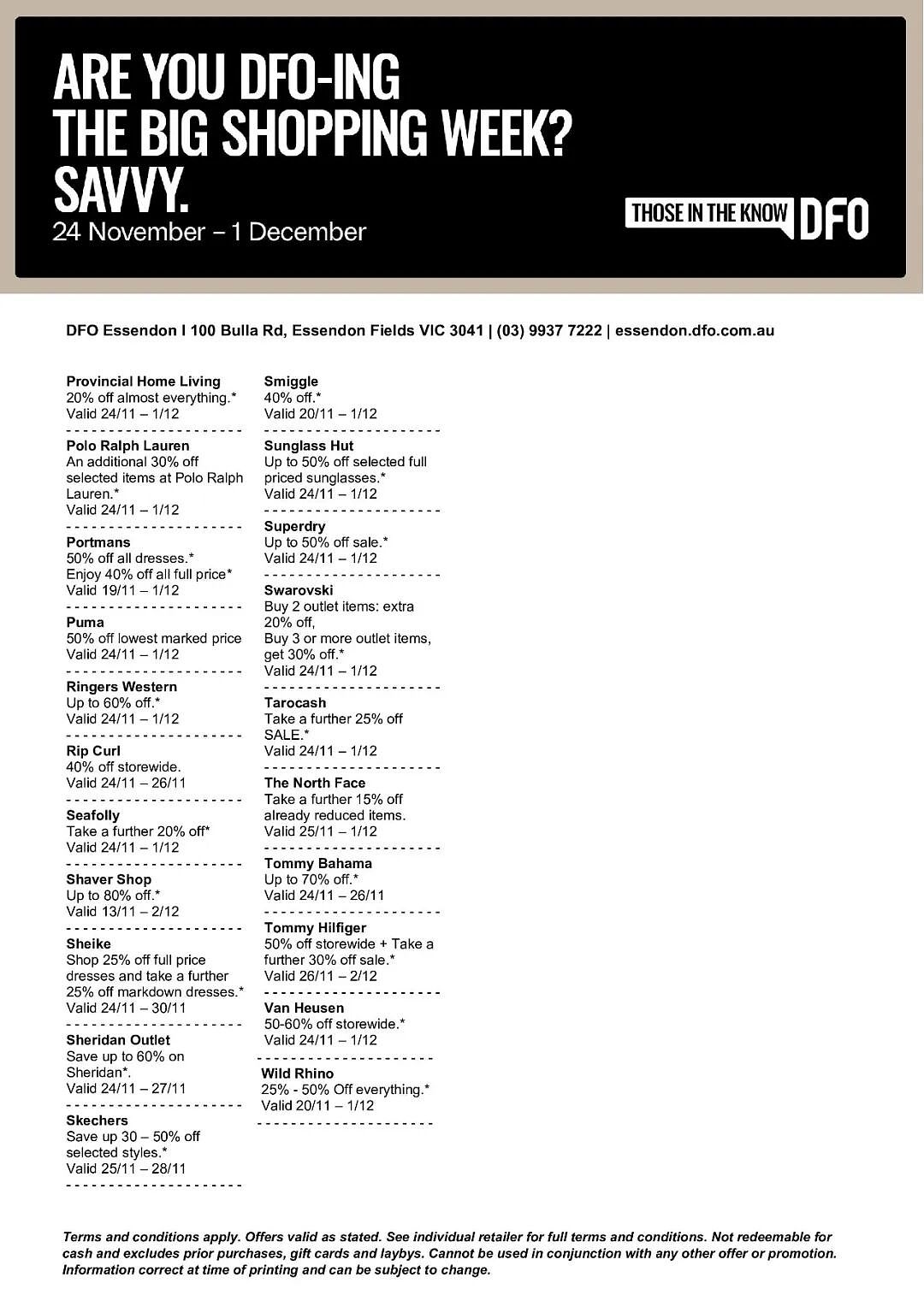 ARE YOU DFO-ING
THE BIG SHOPPING WEEK?
SAVVY.
24 November – 1 December

THOSE IN THE KNOW DFO

DFO Essendon I 100 Bulla Rd, Essendon Fields VIC 3041 | (03) 9937 7222 | essendon.dfo.com.au

Provincial Home Living
20% off almost everything.*
Valid 24/11 – 1/12

Polo Ralph Lauren
An additional 30% off selected items at Polo Ralph Lauren.*
Valid 24/11 – 1/12

Portmans
50% off all dresses.*
Enjoy 40% off all full price*
Valid 19/11 – 1/12

Puma
50% off lowest marked price
Valid 24/11 – 1/12

Ringers Western
Up to 60% off.*
Valid 24/11 – 1/12

Rip Curl
40% off storewide.
Valid 24/11 – 26/11

Seafolly
Take a further 20% off*
Valid 24/11 – 1/12

Shaver Shop
Up to 80% off.*
Valid 13/11 – 2/12

Sheike
Shop 25% off full price dresses and take a further 25% off markdown dresses.*
Valid 24/11 – 30/11

Sheridan Outlet
Save up to 60% on Sheridan*.
Valid 24/11 – 27/11

Skechers
Save up 30 – 50% off selected styles.*
Valid 25/11 – 28/11

Smiggle
40% off.*
Valid 20/11 – 1/12

Sunglass Hut
Up to 50% off selected full priced sunglasses.*
Valid 24/11 – 1/12

Superdry
Up to 50% off sale.*
Valid 24/11 – 1/12

Swarovski
Buy 2 outlet items: extra 20% off,
Buy 3 or more outlet items, get 30% off.*
Valid 24/11 – 1/12

Tarocash
Take a further 25% off SALE.*
Valid 24/11 – 1/12

The North Face
Take a further 15% off already reduced items.
Valid 25/11 – 1/12

Tommy Bahama
Up to 70% off.*
Valid 24/11 – 26/11

Tommy Hilfiger
50% off storewide + Take a further 30% off sale.*
Valid 26/11 – 2/12

Van Heusen
50-60% off storewide.*
Valid 24/11 – 1/12

Wild Rhino
25% - 50% Off everything.*
Valid 20/11 – 1/12

Terms and conditions apply. Offers valid as stated. See individual retailer for full terms and conditions. Not redeemable for cash and excludes prior purchases, gift cards and laybys. Cannot be used in conjunction with any other offer or promotion. Information correct at time of printing and can be subject to change.